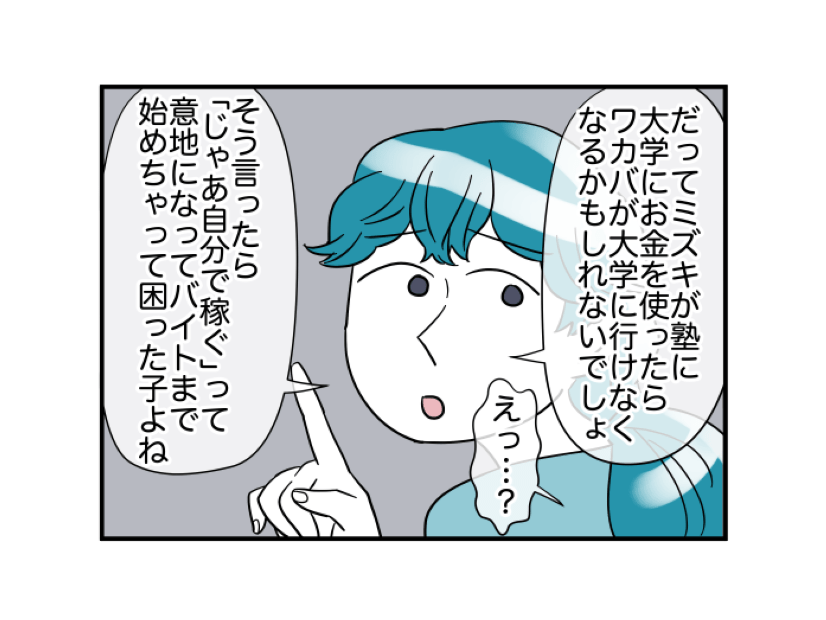 だってミズキが塾に大学にお金を使ったらワカバが大学に行けなくなるかもしれないでしょ

えっ…?

そう言ったら「じゃあ自分で稼ぐ」って意地になってバイトまで始めちゃって困った子よね